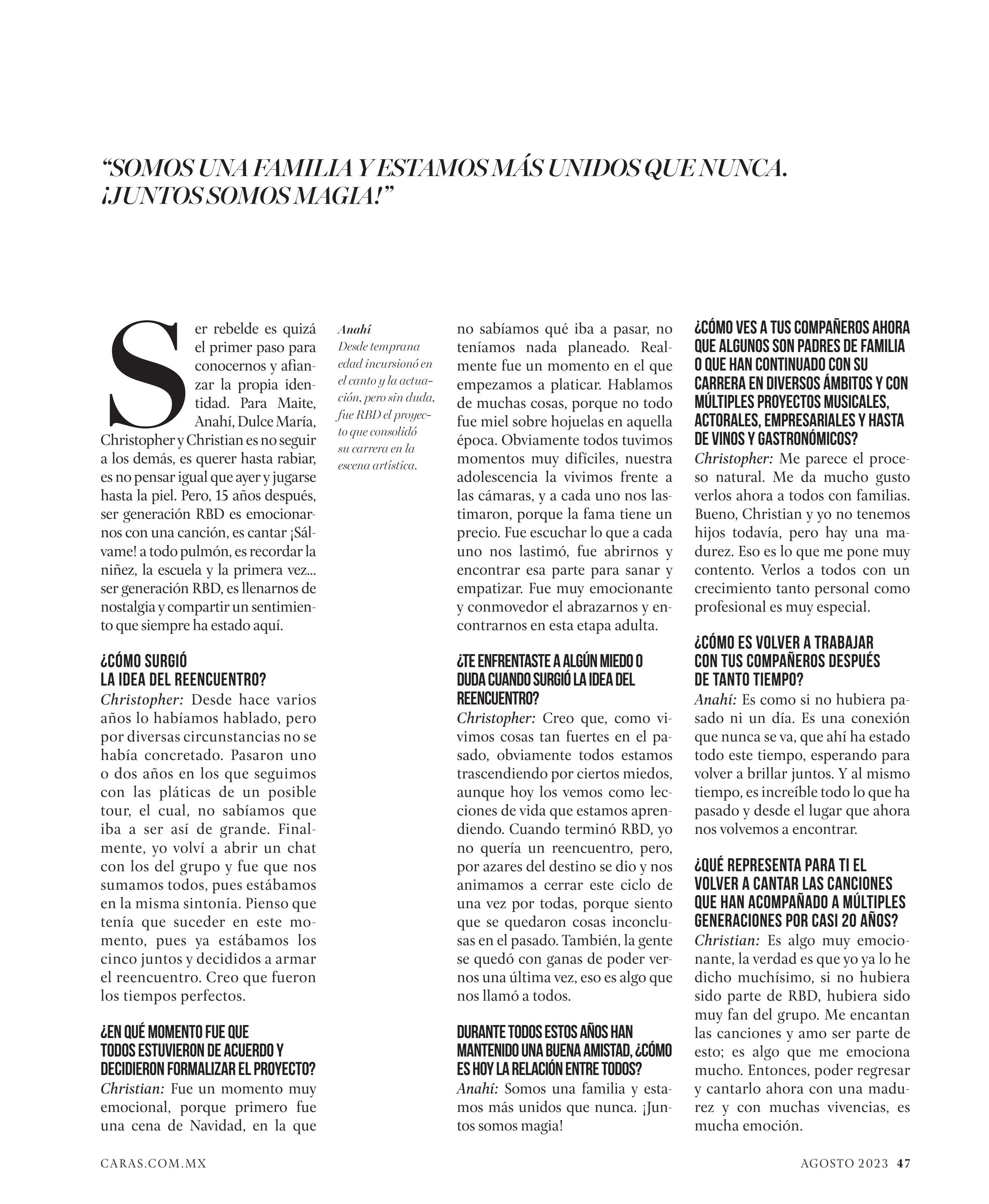 “SOMOS UNA FAMILIA Y ESTAMOS MÁS UNIDOS QUE NUNCA. ¡JUNTOS SOMOS MAGIA!”

Ser rebelde es quizá el primer paso para conocernos y afianzar la propia identidad. Para Maite, Anahí, Dulce María, Christopher y Christian es no seguir a los demás, es querer hasta rabiar, es no pensar igual que ayer y jugarse hasta la piel. Pero, 15 años después, ser generación RBD es emocionarnos con una canción, es cantar ¡Sálvame! a todo pulmón, es recordar la niñez, la escuela y la primera vez... ser generación RBD, es llenarnos de nostalgia y compartir un sentimiento que siempre ha estado aquí.

¿CÓMO SURGIÓ LA IDEA DEL REENCUENTRO?
Christopher: Desde hace varios años lo habíamos hablado, pero por diversas circunstancias no se había concretado. Pasaron uno o dos años en los que seguimos con las pláticas de un posible tour, el cual, no sabíamos que iba a ser así de grande. Finalmente, yo volví a abrir un chat con los del grupo y fue que nos sumamos todos, pues estábamos en la misma sintonía. Pienso que tenía que suceder en este momento, pues ya estábamos los cinco juntos y decididos a armar el reencuentro. Creo que fueron los tiempos perfectos.

¿EN QUÉ MOMENTO FUE QUE TODOS ESTUVIERON DE ACUERDO Y DECIDIERON FORMALIZAR EL PROYECTO?
Christian: Fue un momento muy emocional, porque primero fue una cena de Navidad, en la que

Anahí
Desde temprana edad incursionó en el canto y la actuación, pero sin duda, fue RBD el proyecto que consolidó su carrera en la escena artística.

no sabíamos qué iba a pasar, no teníamos nada planeado. Realmente fue un momento en el que empezamos a platicar. Hablamos de muchas cosas, porque no todo fue miel sobre hojuelas en aquella época. Obviamente todos tuvimos momentos muy difíciles, nuestra adolescencia la vivimos frente a las cámaras, y a cada uno nos lastimaron, porque la fama tiene un precio. Fue escuchar lo que a cada uno nos lastimó, fue abrirnos y encontrar esa parte para sanar y empatizar. Fue muy emocionante y conmovedor el abrazarnos y encontrarnos en esta etapa adulta.

¿TE ENFRENTASTE A ALGÚN MIEDO O DUDA CUANDO SURGIÓ LA IDEA DEL REENCUENTRO?
Christopher: Creo que, como vivimos cosas tan fuertes en el pasado, obviamente todos estamos trascendiendo por ciertos miedos, aunque hoy los vemos como lecciones de vida que estamos aprendiendo. Cuando terminó RBD, yo no quería un reencuentro, pero, por azares del destino se dio y nos animamos a cerrar este ciclo de una vez por todas, porque siento que se quedaron cosas inconclusas en el pasado. También, la gente se quedó con ganas de poder vernos una última vez, eso es algo que nos llamó a todos.

DURANTE TODOS ESTOS AÑOS HAN MANTENIDO UNA BUENA AMISTAD, ¿CÓMO ES HOY LA RELACIÓN ENTRE TODOS?
Anahí: Somos una familia y estamos más unidos que nunca. ¡Juntos somos magia!

¿CÓMO VES A TUS COMPAÑEROS AHORA QUE ALGUNOS SON PADRES DE FAMILIA O QUE HAN CONTINUADO CON SU CARRERA EN DIVERSOS ÁMBITOS Y CON MÚLTIPLES PROYECTOS MUSICALES, ACTORALES, EMPRESARIALES Y HASTA DE VINOS Y GASTRONÓMICOS?
Christopher: Me parece el proceso natural. Me da mucho gusto verlos ahora a todos con familias. Bueno, Christian y yo no tenemos hijos todavía, pero hay una madurez. Eso es lo que me pone muy contento. Verlos a todos con un crecimiento tanto personal como profesional es muy especial.

¿CÓMO ES VOLVER A TRABAJAR CON TUS COMPAÑEROS DESPUÉS DE TANTO TIEMPO?
Anahí: Es como si no hubiera pasado ni un día. Es una conexión que nunca se va, que ahí ha estado todo este tiempo, esperando para volver a brillar juntos. Y al mismo tiempo, es increíble todo lo que ha pasado y desde el lugar que ahora nos volvemos a encontrar.

¿QUÉ REPRESENTA PARA TI EL VOLVER A CANTAR LAS CANCIONES QUE HAN ACOMPAÑADO A MÚLTIPLES GENERACIONES POR CASI 20 AÑOS?
Christian: Es algo muy emocionante, la verdad es que yo ya lo he dicho muchísimo, si no hubiera sido parte de RBD, hubiera sido muy fan del grupo. Me encantan las canciones y amo ser parte de esto; es algo que me emociona mucho. Entonces, poder regresar y cantarlo ahora con una madurez y con muchas vivencias, es mucha emoción.

CARAS.COM.MX

AGOSTO 2023 47